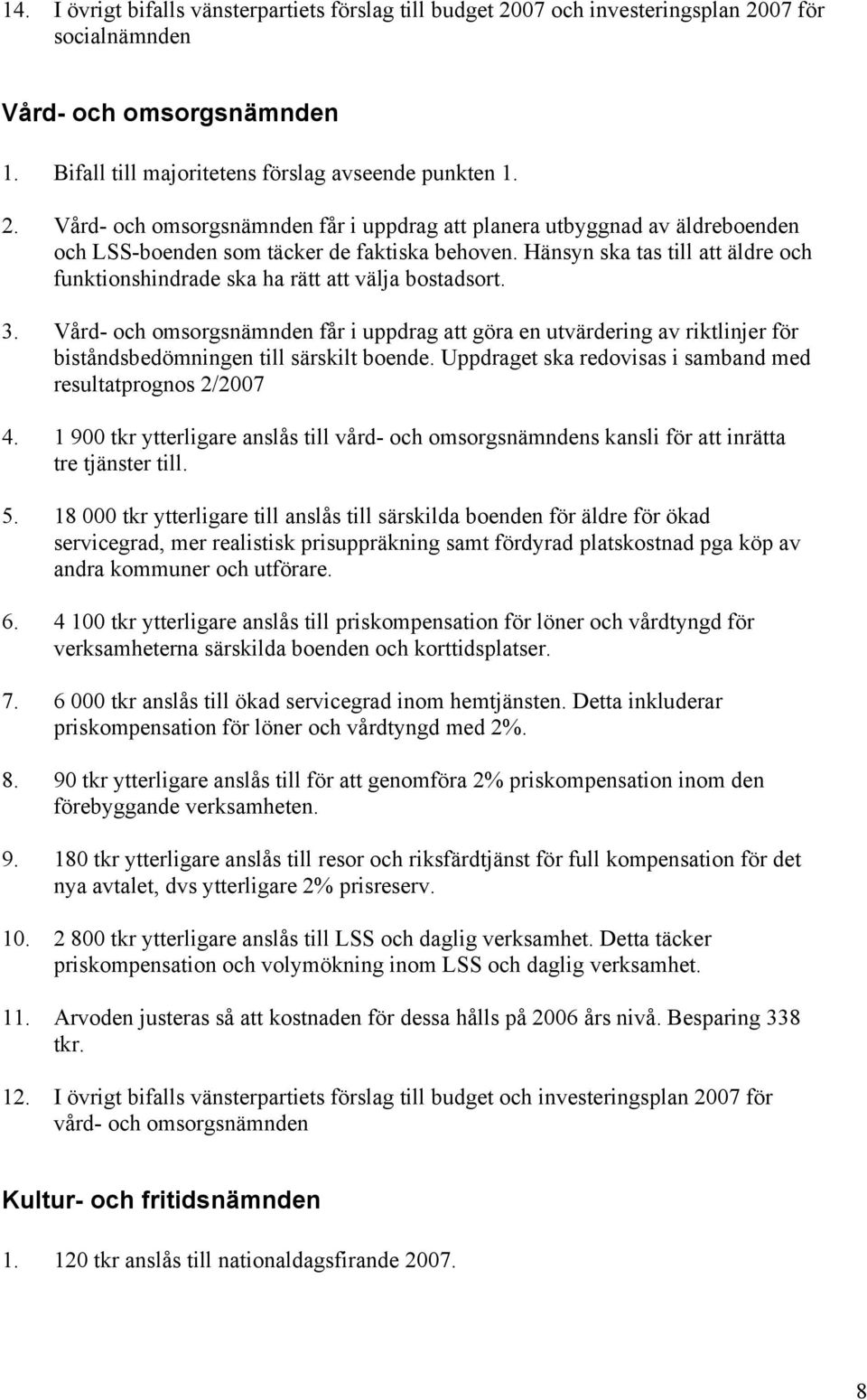 14. I övrigt bifalls vänsterpartiets förslag till budget 2007 och investeringsplan 2007 för socialnämnden

Vård- och omsorgsnämnden

1. Bifall till majoritetens förslag avseende punkten 1.

2. Vård- och omsorgsnämnden får i uppdrag att planera utbyggnad av äldreboenden och LSS-boenden som täcker de faktiska behoven. Hänsyn ska tas till att äldre och funktionshindrade ska ha rätt att välja bostadsort.

3. Vård- och omsorgsnämnden får i uppdrag att göra en utvärdering av riktlinjer för biståndsbedömningen till särskilt boende. Uppdraget ska redovisas i samband med resultatprognos 2/2007

4. 1 900 tkr ytterligare anslås till vård- och omsorgsnämndens kansli för att inrätta tre tjänster till.

5. 18 000 tkr ytterligare till anslås till särskilda boenden för äldre för ökad servicegrad, mer realistisk prisuppräkning samt fördyrad platskostnad pga köp av andra kommuner och utförare.

6. 4 100 tkr ytterligare anslås till priskompensation för löner och vårdtyngd för verksamheterna särskilda boenden och korttidsplatser.

7. 6 000 tkr anslås till ökad servicegrad inom hemtjänsten. Detta inkluderar priskompensation för löner och vårdtyngd med 2%.

8. 90 tkr ytterligare anslås till för att genomföra 2% priskompensation inom den förebyggande verksamheten.

9. 180 tkr ytterligare anslås till resor och riksfärdtjänst för full kompensation för det nya avtalet, dvs ytterligare 2% prisreserv.

10. 2 800 tkr ytterligare anslås till LSS och daglig verksamhet. Detta täcker priskompensation och volymökning inom LSS och daglig verksamhet.

11. Arvoden justeras så att kostnaden för dessa hålls på 2006 års nivå. Besparing 338 tkr.

12. I övrigt bifalls vänsterpartiets förslag till budget och investeringsplan 2007 för vård- och omsorgsnämnden

Kultur- och fritidsnämnden

1. 120 tkr anslås till nationaldagsfirande 2007.

8